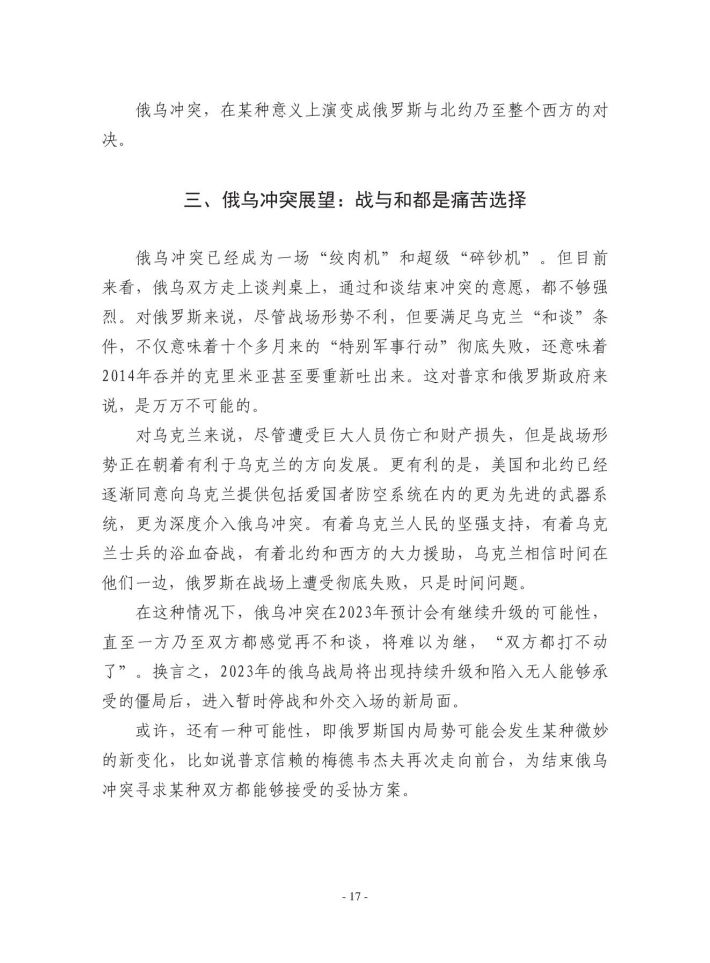 俄乌冲突，在某种意义上演变成俄罗斯与北约乃至整个西方的对决。

三、俄乌冲突展望：战与和都是痛苦选择

俄乌冲突已经成为一场“绞肉机”和超级“碎钞机”。但目前来看，俄乌双方走上谈判桌上，通过和谈结束冲突的意愿，都不够强烈。对俄罗斯来说，尽管战场形势不利，但要满足乌克兰“和谈”条件，不仅意味着十个多月来的“特别军事行动”彻底失败，还意味着2014年吞并的克里米亚甚至要重新吐出来。这对普京和俄罗斯政府来说，是万万不可能的。

对乌克兰来说，尽管遭受巨大人员伤亡和财产损失，但是战场形势正在朝着有利于乌克兰的方向发展。更有利的是，美国和北约已经逐渐同意向乌克兰提供包括爱国者防空系统在内的更为先进的武器系统，更为深度介入俄乌冲突。有着乌克兰人民的坚强支持，有着乌克兰士兵的浴血奋战，有着北约和西方的大力援助，乌克兰相信时间在他们一边，俄罗斯在战场上遭受彻底失败，只是时间问题。

在这种情况下，俄乌冲突在2023年预计会有继续升级的可能性，直至一方乃至双方都感觉再不和谈，将难以为继，“双方都打不动了”。换言之，2023年的俄乌战局将出现持续升级和陷入无人能够承受的僵局后，进入暂时停战和外交入场的新局面。

或许，还有一种可能性，即俄罗斯国内局势可能会发生某种微妙的新变化，比如说普京信赖的梅德韦杰夫再次走向前台，为结束俄乌冲突寻求某种双方都能够接受的妥协方案。

- 17 -